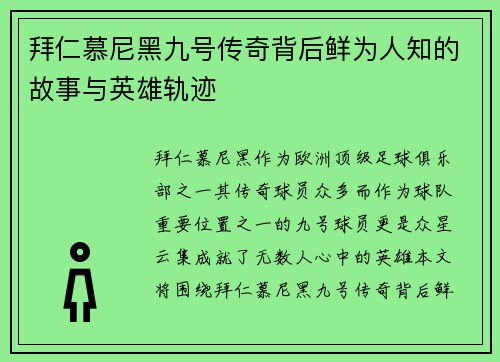 拜仁慕尼黑九号传奇背后鲜为人知的故事与英雄轨迹

拜仁慕尼黑作为欧洲顶级足球俱乐部之一其传奇球员众多而作为球队重要位置之一的九号球员更是众星云集成就了无数人心中的英雄本文将围绕拜仁慕尼黑九号传奇背后鲜